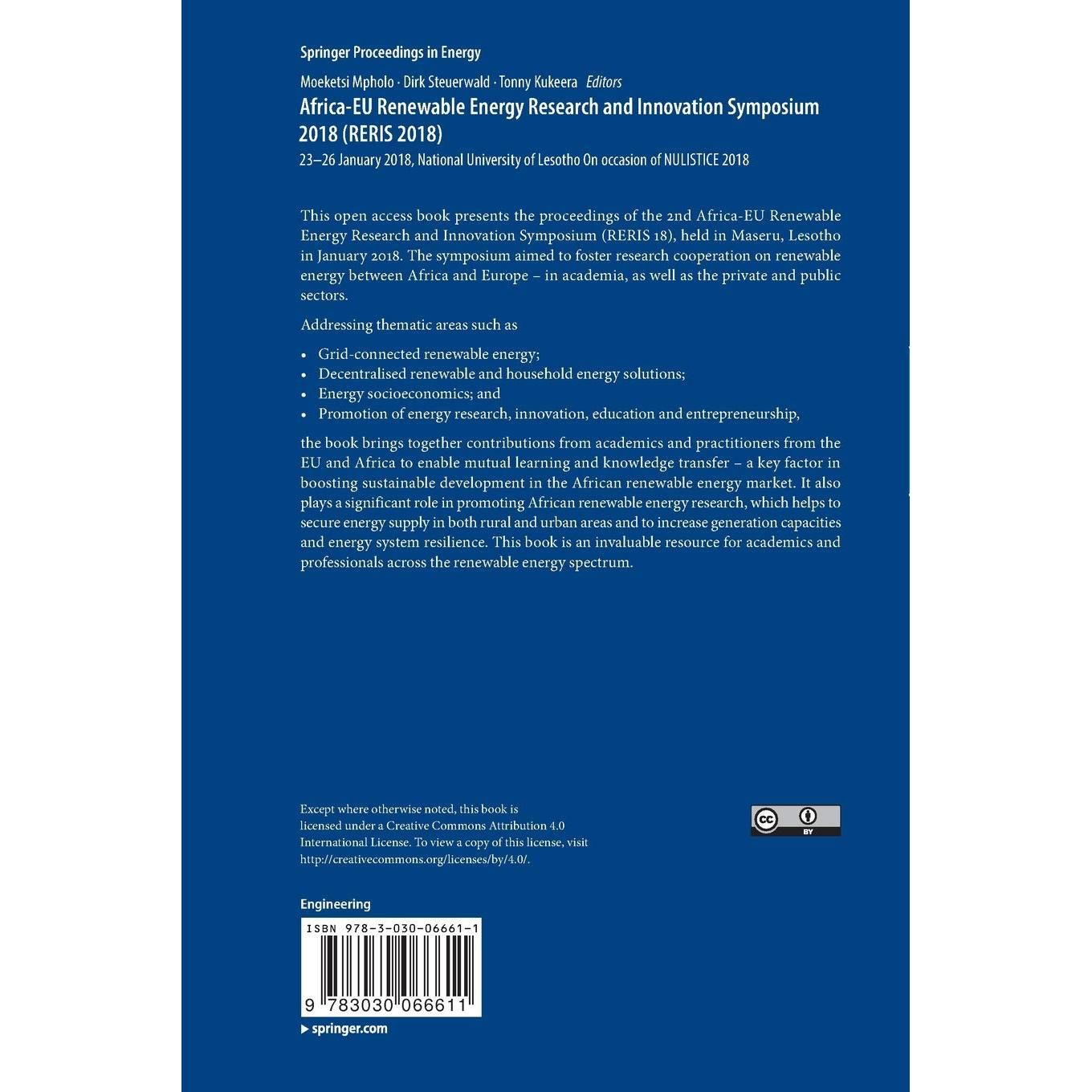 Springer Proceedings in Energy

Moeketsi Mpholo · Dirk Steuerwald · Tonny Kukeera Editors

Africa-EU Renewable Energy Research and Innovation Symposium 2018 (RERIS 2018)

23–26 January 2018, National University of Lesotho On occasion of NULISTICE 2018

This open access book presents the proceedings of the 2nd Africa-EU Renewable Energy Research and Innovation Symposium (RERIS 18), held in Maseru, Lesotho in January 2018. The symposium aimed to foster research cooperation on renewable energy between Africa and Europe – in academia, as well as the private and public sectors.

Addressing thematic areas such as

• Grid-connected renewable energy;
• Decentralised renewable and household energy solutions;
• Energy socioeconomics; and
• Promotion of energy research, innovation, education and entrepreneurship,

the book brings together contributions from academics and practitioners from the EU and Africa to enable mutual learning and knowledge transfer – a key factor in boosting sustainable development in the African renewable energy market. It also plays a significant role in promoting African renewable energy research, which helps to secure energy supply in both rural and urban areas and to increase generation capacities and energy system resilience. This book is an invaluable resource for academics and professionals across the renewable energy spectrum.

Except where otherwise noted, this book is licensed under a Creative Commons Attribution 4.0 International License. To view a copy of this license, visit http://creativecommons.org/licenses/by/4.0/.

cc BY

Engineering

ISBN 978-3-030-06661-1

9 783030 066611

▶ springer.com